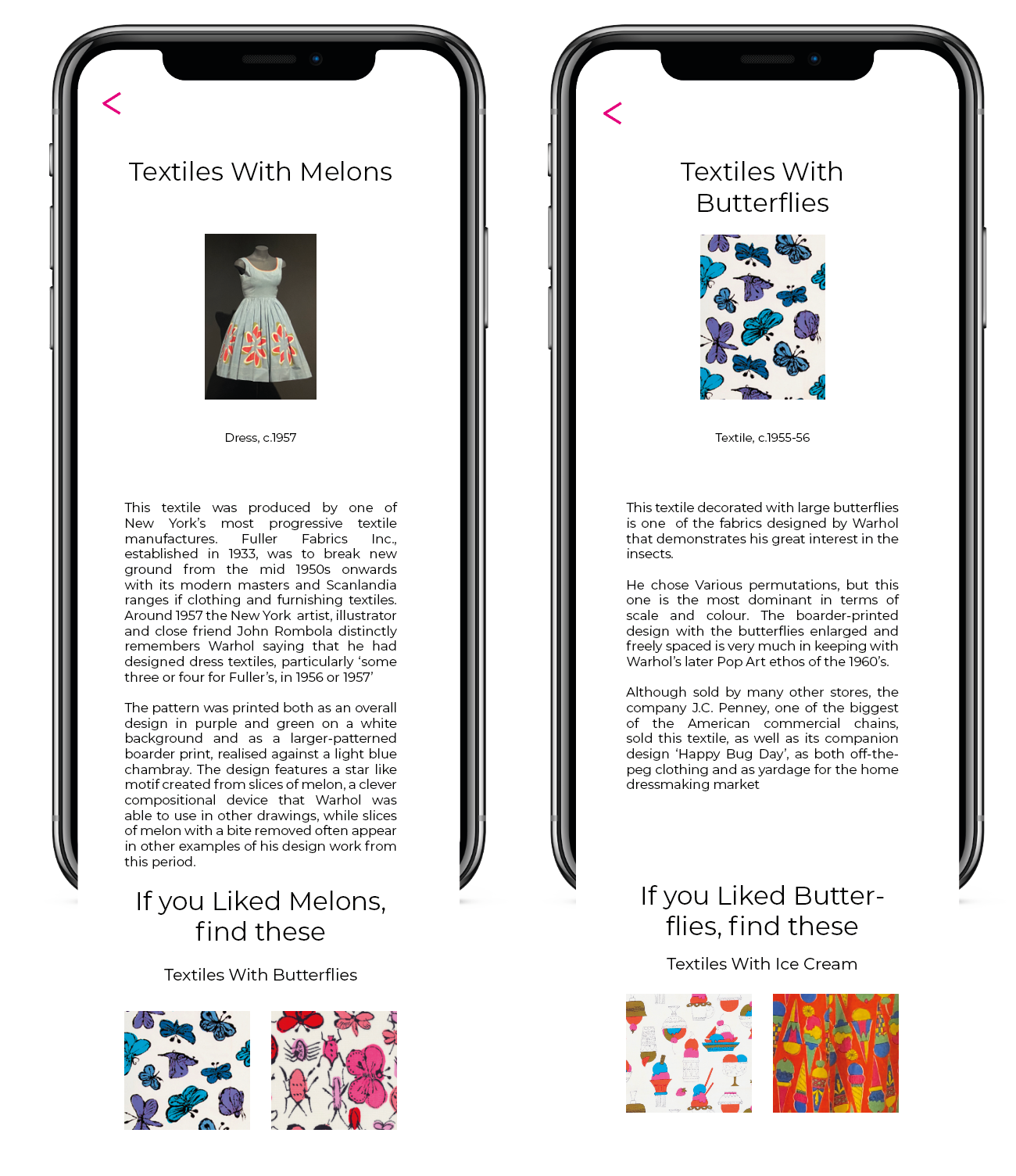 <

Textiles With Melons

Dress, c.1957

This textile was produced by one of New York's most progressive textile manufactures. Fuller Fabrics Inc., established in 1933, was to break new ground from the mid 1950s onwards with its modern masters and Scanlandia ranges if clothing and furnishing textiles. Around 1957 the New York artist, illustrator and close friend John Rombola distinctly remembers Warhol saying that he had designed dress textiles, particularly 'some three or four for Fuller's, in 1956 or 1957'

The pattern was printed both as an overall design in purple and green on a white background and as a larger-patterned boarder print, realised against a light blue chambray. The design features a star like motif created from slices of melon, a clever compositional device that Warhol was able to use in other drawings, while slices of melon with a bite removed often appear in other examples of his design work from this period.

If you Liked Melons, find these

Textiles With Butterflies

<

Textiles With Butterflies

Textile, c.1955-56

This textile decorated with large butterflies is one of the fabrics designed by Warhol that demonstrates his great interest in the insects.

He chose Various permutations, but this one is the most dominant in terms of scale and colour. The boarder-printed design with the butterflies enlarged and freely spaced is very much in keeping with Warhol's later Pop Art ethos of the 1960's.

Although sold by many other stores, the company J.C. Penney, one of the biggest of the American commercial chains, sold this textile, as well as its companion design 'Happy Bug Day', as both off-the-peg clothing and as yardage for the home dressmaking market

If you Liked Butterflies, find these

Textiles With Ice Cream